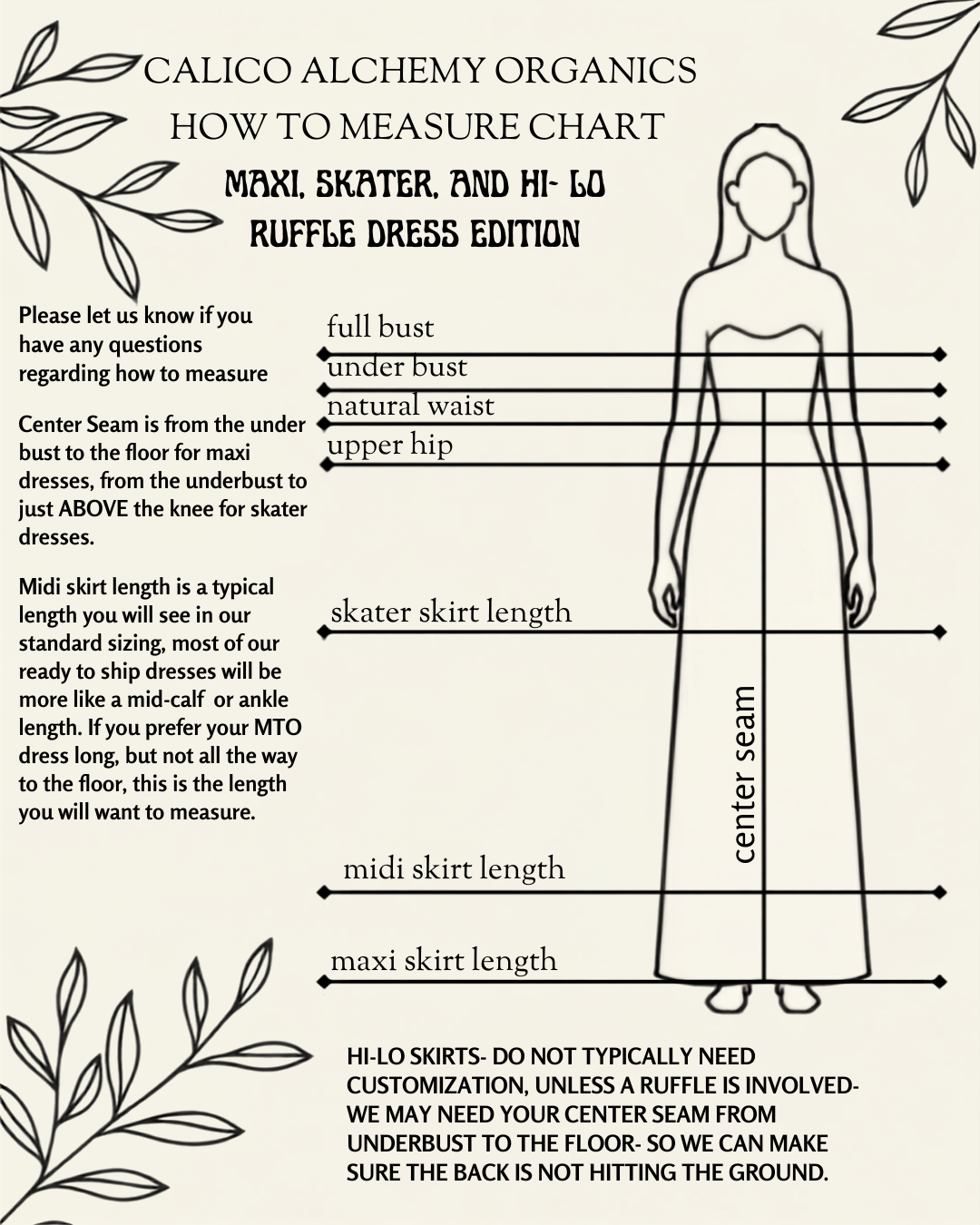 CALICO ALCHEMY ORGANICS
HOW TO MEASURE CHART

MAXI, SKATER, AND HI- LO RUFFLE DRESS EDITION

Please let us know if you have any questions regarding how to measure

Center Seam is from the under bust to the floor for maxi dresses, from the underbust to just ABOVE the knee for skater dresses.

Midi skirt length is a typical length you will see in our standard sizing, most of our ready to ship dresses will be more like a mid-calf or ankle length. If you prefer your MTO dress long, but not all the way to the floor, this is the length you will want to measure.

full bust
under bust
natural waist
upper hip
skater skirt length
center seam
midi skirt length
maxi skirt length

HI-LO SKIRTS- DO NOT TYPICALLY NEED CUSTOMIZATION, UNLESS A RUFFLE IS INVOLVED- WE MAY NEED YOUR CENTER SEAM FROM UNDERBUST TO THE FLOOR- SO WE CAN MAKE SURE THE BACK IS NOT HITTING THE GROUND.